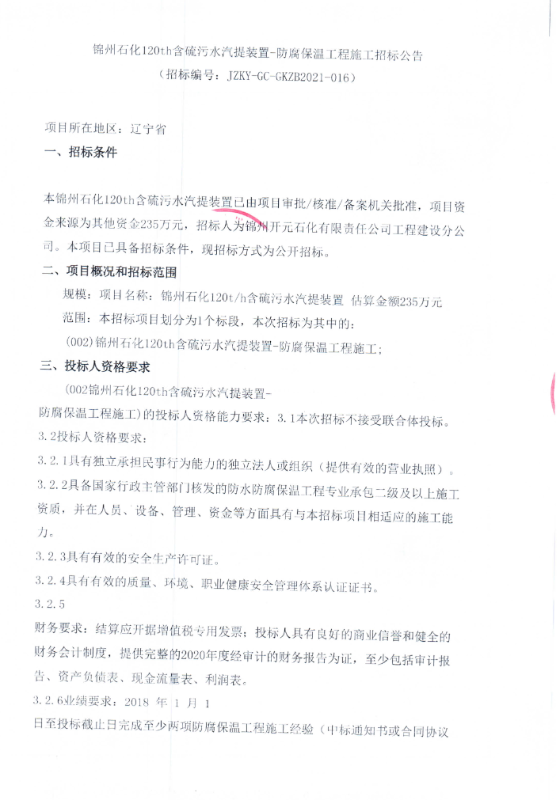 锦州石化120th含硫污水汽提装置-防腐保温工程施工招标公告
（招标编号：JZKY-GC-GKZB2021-016）

项目所在地区：辽宁省

一、招标条件

本锦州石化120th含硫污水汽提装置已由项目审批/核准/备案机关批准，项目资金来源为其他资金235万元，招标人为锦州开元石化有限责任公司工程建设分公司。本项目已具备招标条件，现招标方式为公开招标。

二、项目概况和招标范围

规模：项目名称：锦州石化120t/h含硫污水汽提装置 估算金额235万元

范围：本招标项目划分为1个标段，本次招标为其中的：

(002)锦州石化120th含硫污水汽提装置-防腐保温工程施工；

三、投标人资格要求

(002锦州石化120th含硫污水汽提装置-防腐保温工程施工)的投标人资格能力要求：3.1本次招标不接受联合体投标。

3.2投标人资格要求：

3.2.1具有独立承担民事行为能力的独立法人或组织（提供有效的营业执照）。

3.2.2具备国家行政主管部门核发的防水防腐保温工程专业承包二级及以上施工资质，并在人员、设备、管理、资金等方面具有与本招标项目相适应的施工能力。

3.2.3具有有效的安全生产许可证。

3.2.4具有有效的质量、环境、职业健康安全管理体系认证证书。

3.2.5

财务要求：结算应开据增值税专用发票；投标人具有良好的商业信誉和健全的财务会计制度，提供完整的2020年度经审计的财务报告为证，至少包括审计报告、资产负债表、现金流量表、利润表。

3.2.6业绩要求：2018 年 1 月 1

日至投标截止日完成至少两项防腐保温工程施工经验（中标通知书或合同协议